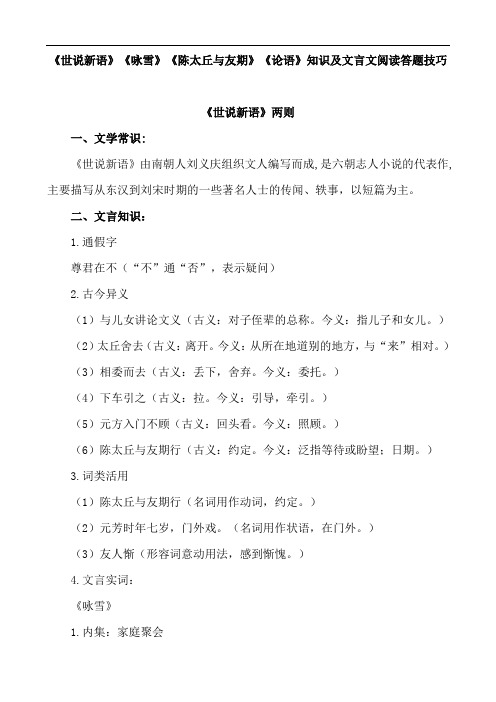 《世说新语》《咏雪》《陈太丘与友期》《论语》知识及文言文阅读答题技巧

《世说新语》两则

一、文学常识：

《世说新语》由南朝人刘义庆组织文人编写而成，是六朝志人小说的代表作，主要描写从东汉到刘宋时期的一些著名人士的传闻、轶事，以短篇为主。

二、文言知识：

1.通假字

尊君在不（“不”通“否”，表示疑问）

2.古今异义

（1）与儿女讲论文义（古义：对子侄辈的总称。今义：指儿子和女儿。）

（2）太丘舍去（古义：离开。今义：从所在地道别的地方，与“来”相对。）

（3）相委而去（古义：丢下，舍弃。今义：委托。）

（4）下车引之（古义：拉。今义：引导，牵引。）

（5）元方入门不顾（古义：回头看。今义：照顾。）

（6）陈太丘与友期行（古义：约定。今义：泛指等待或盼望；日期。）

3.词类活用

（1）陈太丘与友期行（名词用作动词，约定。）

（2）元芳时年七岁，门外戏。（名词用作状语，在门外。）

（3）友人惭（形容词意动用法，感到惭愧。）

4.文言实词：

《咏雪》

1.内集：家庭聚会